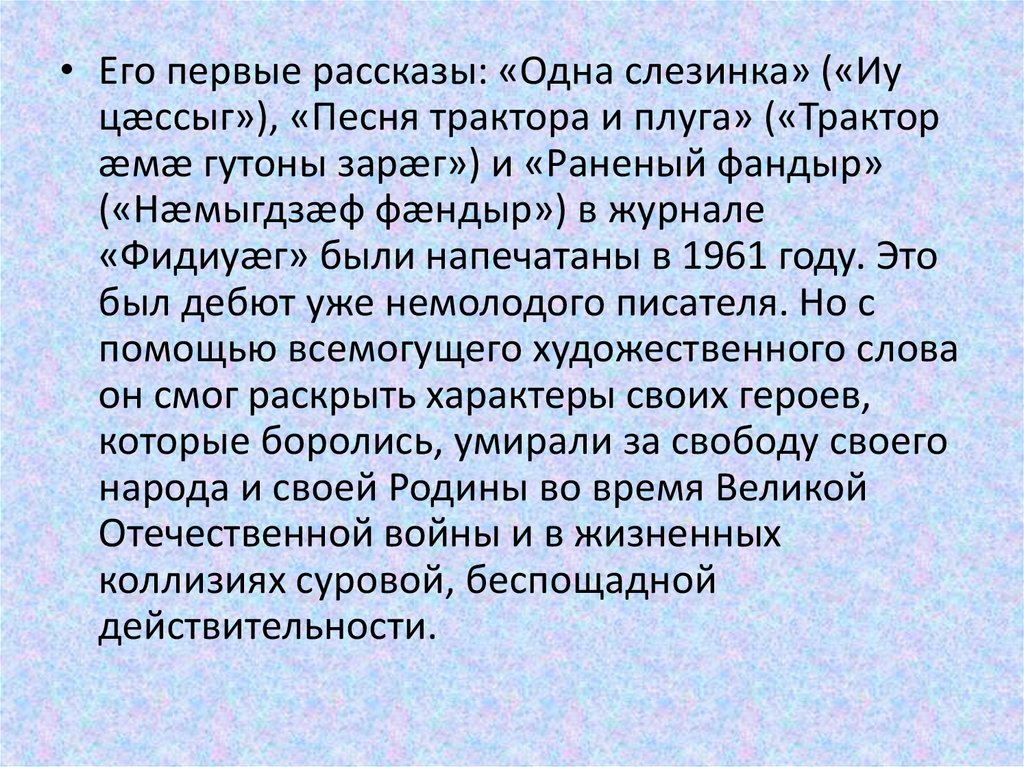 • Его первые рассказы: «Одна слезинка» («Иу цæссыг»), «Песня трактора и плуга» («Трактор æмæ гутоны зарæг») и «Раненый фандыр» («Нæмыгдзæф фæндыр») в журнале «Фидиуæг» были напечатаны в 1961 году. Это был дебют уже немолодого писателя. Но с помощью всемогущего художественного слова он смог раскрыть характеры своих героев, которые боролись, умирали за свободу своего народа и своей Родины во время Великой Отечественной войны и в жизненных коллизиях суровой, беспощадной действительности.